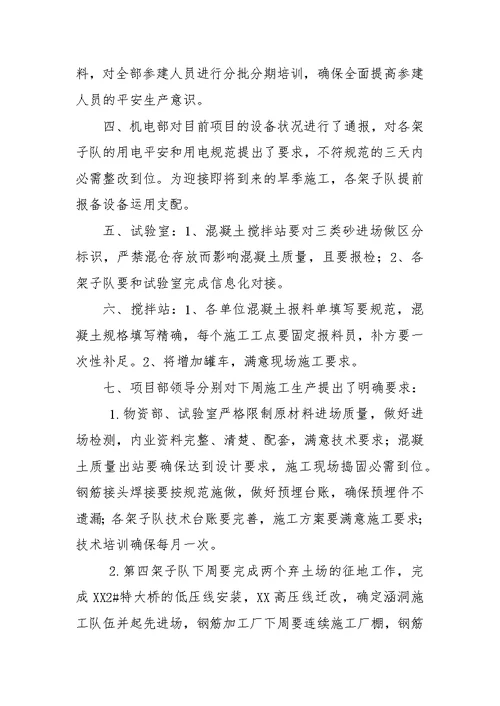 料，对全部参建人员进行分批分期培训，确保全面提高参建人员的平安生产意识。

四、机电部对目前项目的设备状况进行了通报，对各架子队的用电平安和用电规范提出了要求，不符规范的三天内必需整改到位。为迎接即将到来的旱季施工，各架子队提前报备设备运用支配。

五、试验室：1、混凝土搅拌站要对三类砂进场做区分标识，严禁混仓存放而影响混凝土质量，且要报检；2、各架子队要和试验室完成信息化对接。

六、搅拌站：1、各单位混凝土报料单填写要规范，混凝土规格填写精确，每个施工工点要固定报料员，补方要一次性补足。2、将增加罐车，满意现场施工要求。

七、项目部领导分别对下周施工生产提出了明确要求：

1.物资部、试验室严格限制原材料进场质量，做好进场检测，内业资料完整、清楚、配套，满意技术要求；混凝土质量出站要确保达到设计要求，施工现场捣固必需到位。钢筋接头焊接要按规范施做，做好预埋台账，确保预埋件不遗漏；各架子队技术台账要完善，施工方案要满意施工要求；技术培训确保每月一次。

2.第四架子队下周要完成两个弃土场的征地工作，完成XX2#特大桥的低压线安装，XX高压线迁改，确定涵洞施工队伍并起先进场，钢筋加工厂下周要连续施工厂棚，钢筋